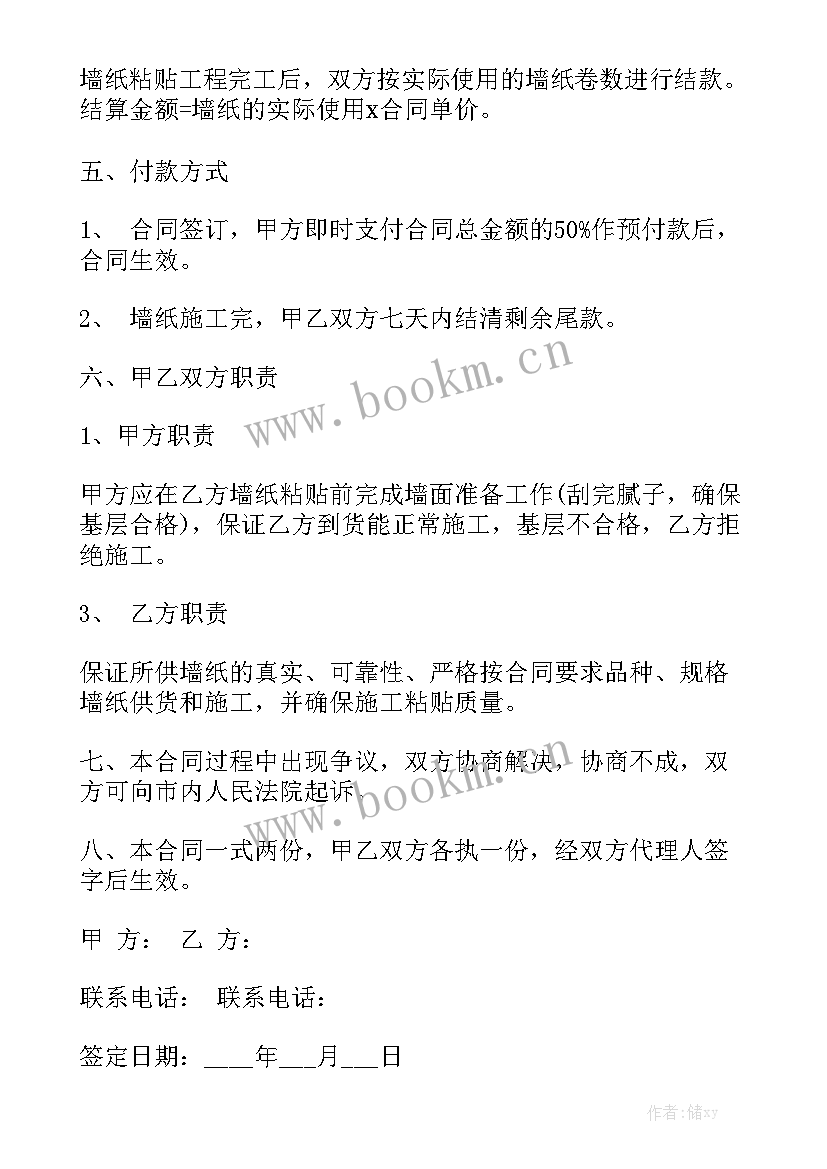 墙纸粘贴工程完工后，双方按实际使用的墙纸卷数进行结款。结算金额=墙纸的实际使用x合同单价。

五、付款方式

1、 合同签订，甲方即时支付合同总金额的50%作预付款后，合同生效。

2、 墙纸施工完，甲乙双方七天内结清剩余尾款。

六、甲乙双方职责

1、甲方职责

甲方应在乙方墙纸粘贴前完成墙面准备工作(刮完腻子，确保基层合格)，保证乙方到货能正常施工，基层不合格，乙方拒绝施工。

3、 乙方职责

保证所供墙纸的真实、可靠性、严格按合同要求品种、规格墙纸供货和施工，并确保施工粘贴质量。

七、本合同过程中出现争议，双方协商解决，协商不成，双方可向市内人民法院起诉。

八、本合同一式两份，甲乙双方各执一份，经双方代理人签字后生效。

甲 方： 乙 方：

联系电话： 联系电话：

签定日期：____年___月___日

www.bookm.cn

www.bookm.cn

作者：储xy